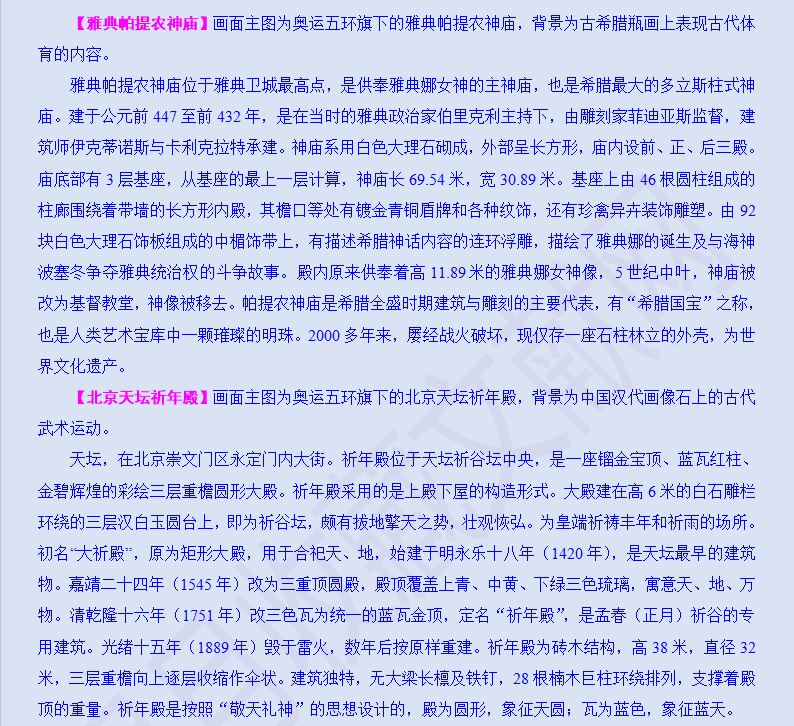 【雅典帕提农神庙】画面主图为奥运五环旗下的雅典帕提农神庙，背景为古希腊瓶画上表现古代体育的内容。

雅典帕提农神庙位于雅典卫城最高点，是供奉雅典娜女神的主神庙，也是希腊最大的多立斯柱式神庙。建于公元前 447 至前 432 年，是在当时的雅典政治家伯里克利主持下，由雕刻家菲迪亚斯监督，建筑师伊克蒂诺斯与卡利克拉特承建。神庙系用白色大理石砌成，外部呈长方形，庙内设前、正、后三殿。庙底部有 3 层基座，从基座的最上一层计算，神庙长 69.54 米，宽 30.89 米。基座上由 46 根圆柱组成的柱廊围绕着带墙的长方形内殿，其檐口等处有镀金青铜盾牌和各种纹饰，还有珍禽异卉装饰雕塑。由 92 块白色大理石饰板组成的中楣饰带上，有描述希腊神话内容的连环浮雕，描绘了雅典娜的诞生及与海神波塞冬争夺雅典统治权的斗争故事。殿内原来供奉着高 11.89 米的雅典娜女神像，5 世纪中叶，神庙被改为基督教堂，神像被移去。帕提农神庙是希腊全盛时期建筑与雕刻的主要代表，有“希腊国宝”之称，也是人类艺术宝库中一颗璀璨的明珠。2000 多年来，屡经战火破坏，现仅存一座石柱林立的外壳，为世界文化遗产。

【北京天坛祈年殿】画面主图为奥运五环旗下的北京天坛祈年殿，背景为中国汉代画像石上的古代武术运动。

天坛，在北京崇文门区永定门内大街。祈年殿位于天坛祈谷坛中央，是一座镏金宝顶、蓝瓦红柱、金碧辉煌的彩绘三层重檐圆形大殿。祈年殿采用的是上殿下屋的构造形式。大殿建在高 6 米的白石雕栏环绕的三层汉白玉圆台上，即为祈谷坛，颇有拔地擎天之势，壮观恢弘。为皇端祈祷丰年和祈雨的场所。初名“大祈殿”，原为矩形大殿，用于合祀天、地，始建于明永乐十八年（1420 年），是天坛最早的建筑物。嘉靖二十四年（1545 年）改为三重顶圆殿，殿顶覆盖上青、中黄、下绿三色琉璃，寓意天、地、万物。清乾隆十六年（1751 年）改三色瓦为统一的蓝瓦金顶，定名“祈年殿”，是孟春（正月）祈谷的专用建筑。光绪十五年（1889 年）毁于雷火，数年后按原样重建。祈年殿为砖木结构，高 38 米，直径 32 米，三层重檐向上逐层收缩作伞状。建筑独特，无大梁长檩及铁钉，28 根楠木巨柱环绕排列，支撑着殿顶的重量。祈年殿是按照“敬天礼神”的思想设计的，殿为圆形，象征天圆；瓦为蓝色，象征蓝天。